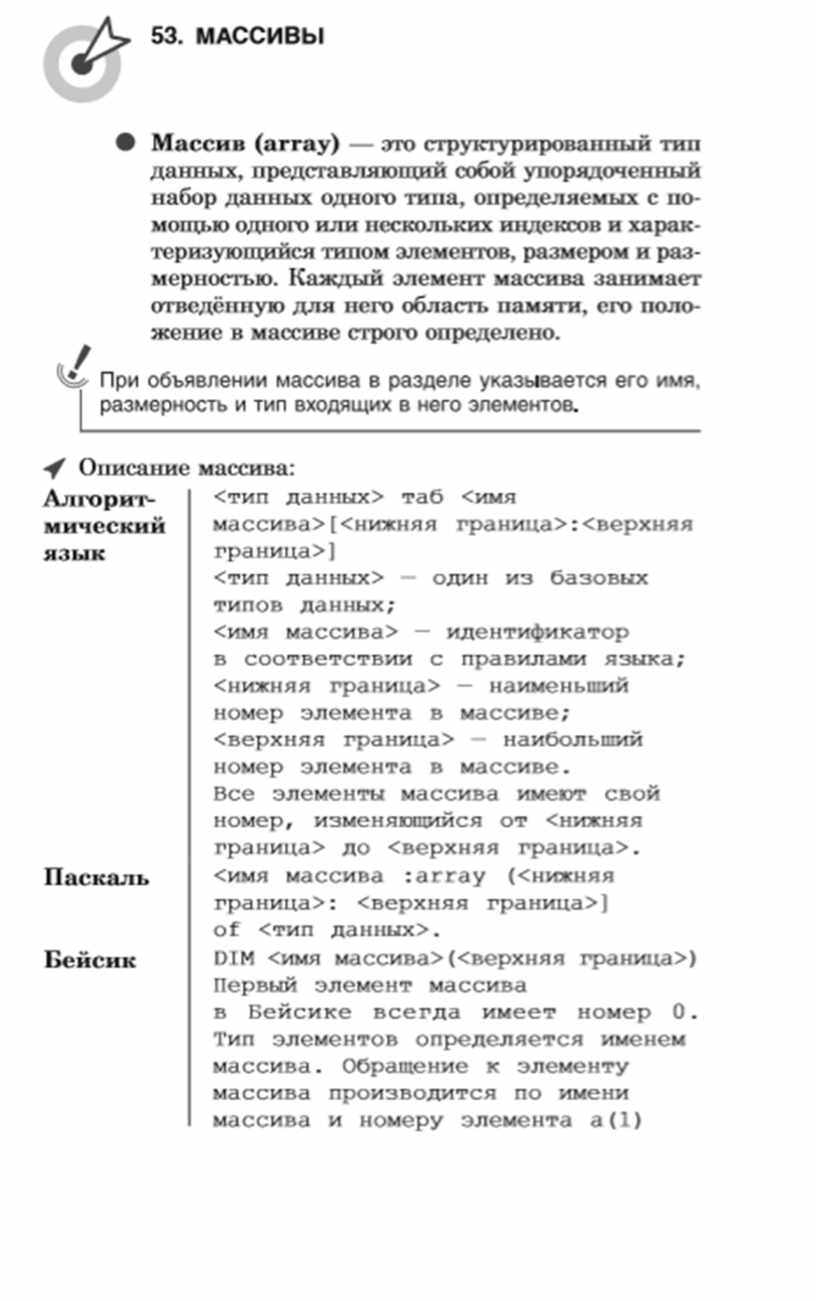 53. МАССИВЫ

Массив (array) — это структурированный тип данных, представляющий собой упорядоченный набор данных одного типа, определяемых с помощью одного или нескольких индексов и характеризующийся типом элементов, размером и размерностью. Каждый элемент массива занимает отведённую для него область памяти, его положение в массиве строго определено.

При объявлении массива в разделе указывается его имя, размерность и тип входящих в него элементов.

Описание массива:

| | |
|---|---|
| Алгоритмический язык | <тип данных> таб <имя массива>[<нижняя граница>:<верхняя граница>] <тип данных> — один из базовых типов данных; <имя массива> — идентификатор в соответствии с правилами языка; <нижняя граница> — наименьший номер элемента в массиве; <верхняя граница> — наибольший номер элемента в массиве. Все элементы массива имеют свой номер, изменяющийся от <нижняя граница> до <верхняя граница>. |
| Паскаль | <имя массива :array (<нижняя граница>: <верхняя граница>] of <тип данных>. |
| Бейсик | DIM <имя массива>(<верхняя граница>) Первый элемент массива в Бейсике всегда имеет номер 0. Тип элементов определяется именем массива. Обращение к элементу массива производится по имени массива и номеру элемента a(1) |